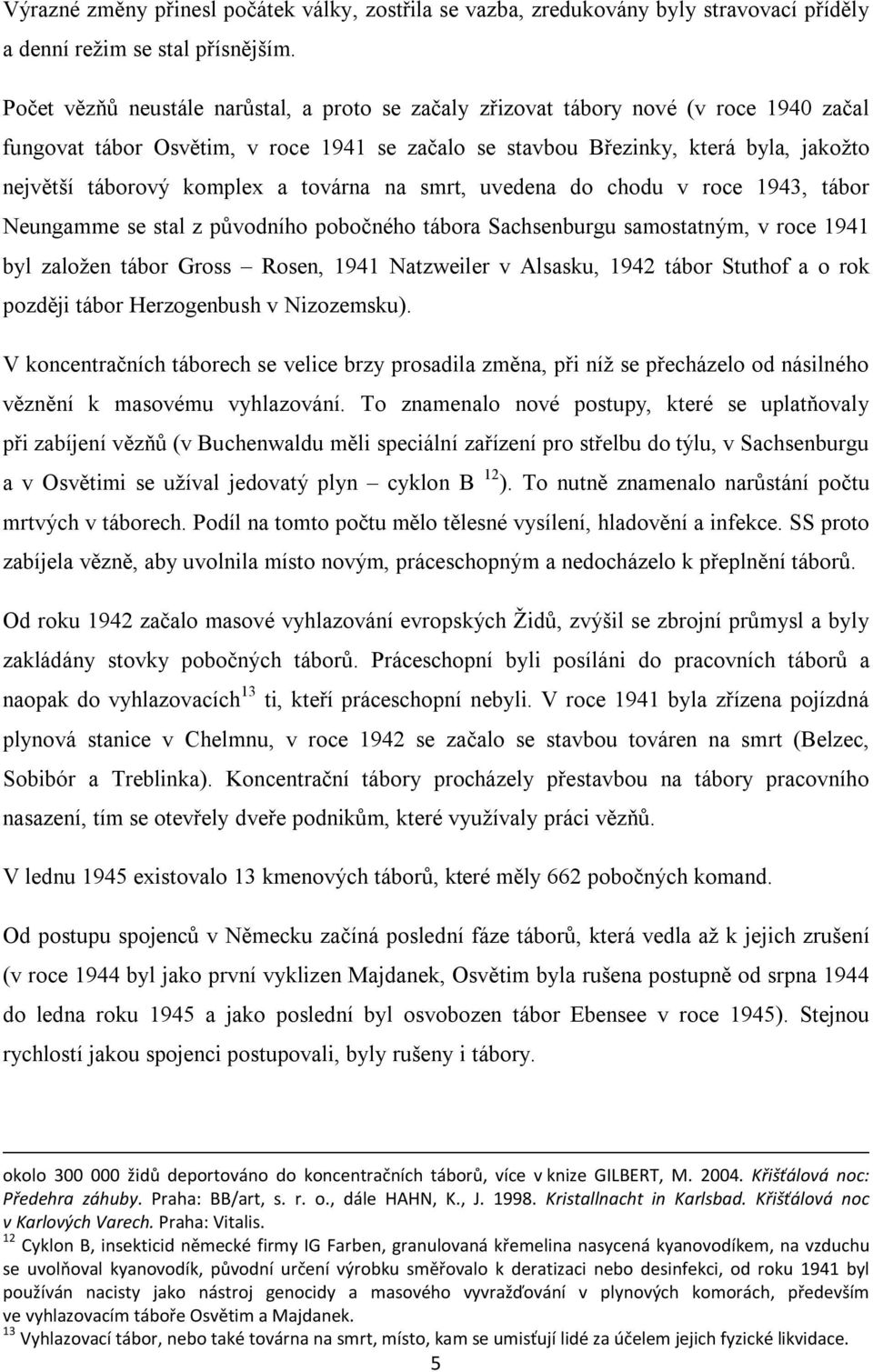 Výrazné změny přinesl počátek války, zostřila se vazba, zredukovány byly stravovací příděly a denní režim se stal přísnějším.

Počet vězňů neustále narůstal, a proto se začaly zřizovat tábory nové (v roce 1940 začal fungovat tábor Osvětim, v roce 1941 se začalo se stavbou Březinky, která byla, jakožto největší táborový komplex a továrna na smrt, uvedena do chodu v roce 1943, tábor Neungamme se stal z původního pobočného tábora Sachsenburgu samostatným, v roce 1941 byl založen tábor Gross – Rosen, 1941 Natzweiler v Alsasku, 1942 tábor Stuthof a o rok později tábor Herzogenbush v Nizozemsku).

V koncentračních táborech se velice brzy prosadila změna, při níž se přecházelo od násilného věznění k masovému vyhlazování. To znamenalo nové postupy, které se uplatňovaly při zabíjení vězňů (v Buchenwaldu měli speciální zařízení pro střelbu do týlu, v Sachsenburgu a v Osvětimi se užíval jedovatý plyn – cyklon B $^{12}$). To nutně znamenalo narůstání počtu mrtvých v táborech. Podíl na tomto počtu mělo tělesné vysílení, hladovění a infekce. SS proto zabíjela vězně, aby uvolnila místo novým, práceschopným a nedocházelo k přeplnění táborů.

Od roku 1942 začalo masové vyhlazování evropských Židů, zvýšil se zbrojní průmysl a byly zakládány stovky pobočných táborů. Práceschopní byli posíláni do pracovních táborů a naopak do vyhlazovacích$^{13}$ ti, kteří práceschopní nebyli. V roce 1941 byla zřízena pojízdná plynová stanice v Chelmnu, v roce 1942 se začalo se stavbou továren na smrt (Belzec, Sobibór a Treblinka). Koncentrační tábory procházely přestavbou na tábory pracovního nasazení, tím se otevřely dveře podnikům, které využívaly práci vězňů.

V lednu 1945 existovalo 13 kmenových táborů, které měly 662 pobočných komand.

Od postupu spojenců v Německu začíná poslední fáze táborů, která vedla až k jejich zrušení (v roce 1944 byl jako první vyklizen Majdanek, Osvětim byla rušena postupně od srpna 1944 do ledna roku 1945 a jako poslední byl osvobozen tábor Ebensee v roce 1945). Stejnou rychlostí jakou spojenci postupovali, byly rušeny i tábory.

okolo 300 000 židů deportováno do koncentračních táborů, více v knize GILBERT, M. 2004. Křišťálová noc: Předehra záhuby. Praha: BB/art, s. r. o., dále HAHN, K., J. 1998. Kristallnacht in Karlsbad. Křišťálová noc v Karlových Varech. Praha: Vitalis.

$^{12}$ Cyklon B, insekticid německé firmy IG Farben, granulovaná křemelina nasycená kyanovodíkem, na vzduchu se uvolňoval kyanovodík, původní určení výrobku směřovalo k deratizaci nebo desinfekci, od roku 1941 byl používán nacisty jako nástroj genocidy a masového vyvražďování v plynových komorách, především ve vyhlazovacím táboře Osvětim a Majdanek.

$^{13}$ Vyhlazovací tábor, nebo také továrna na smrt, místo, kam se umisťují lidé za účelem jejich fyzické likvidace.

5